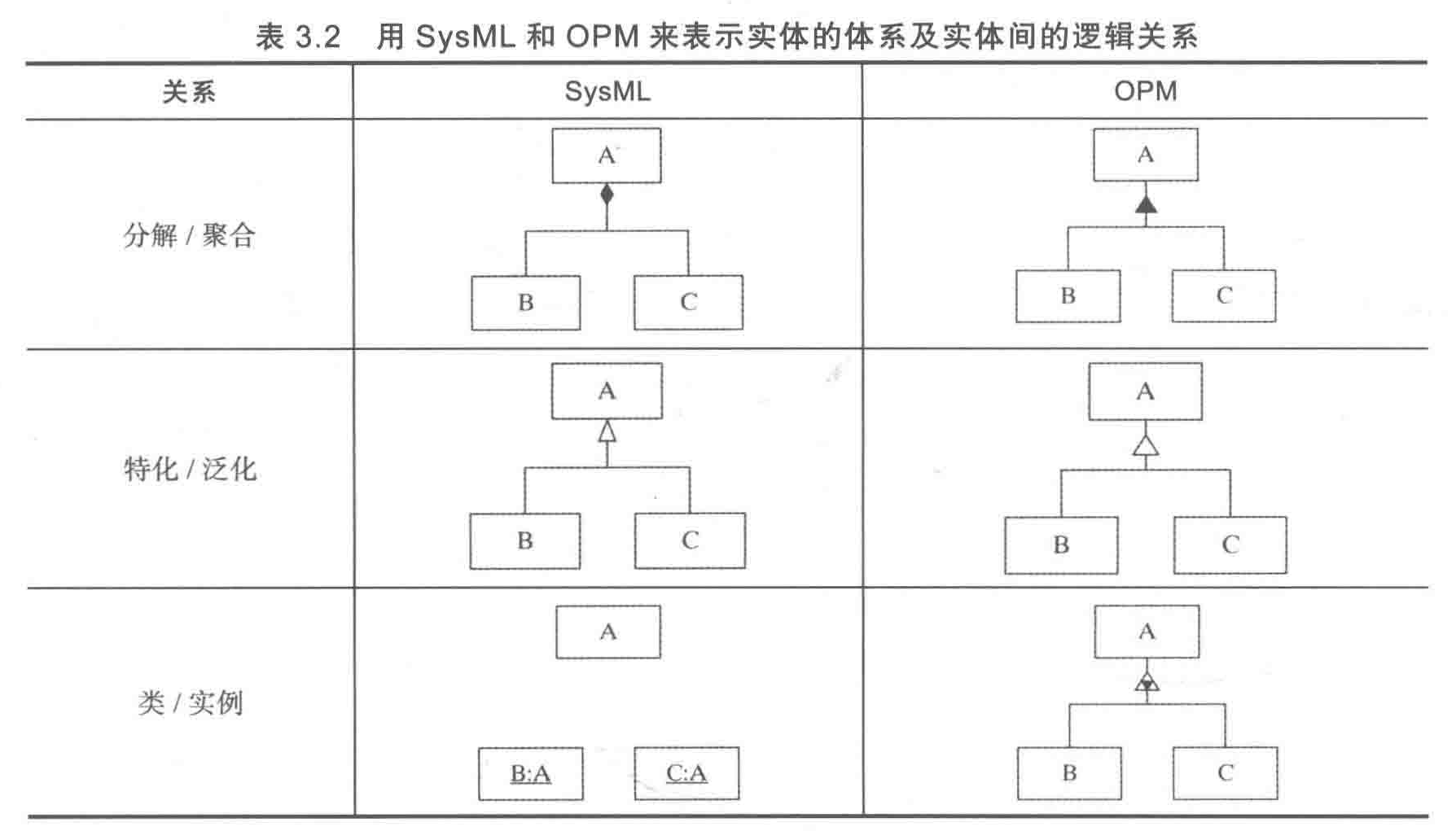 表3.2 用SysML和OPM来表示实体的体系及实体间的逻辑关系

| 关系 | SysML | OPM |
|---|---|---|
| 分解/聚合 | A B C | A B C |
| 特化/泛化 | A B C | A B C |
| 类/实例 | A B:A C:A | A B C |